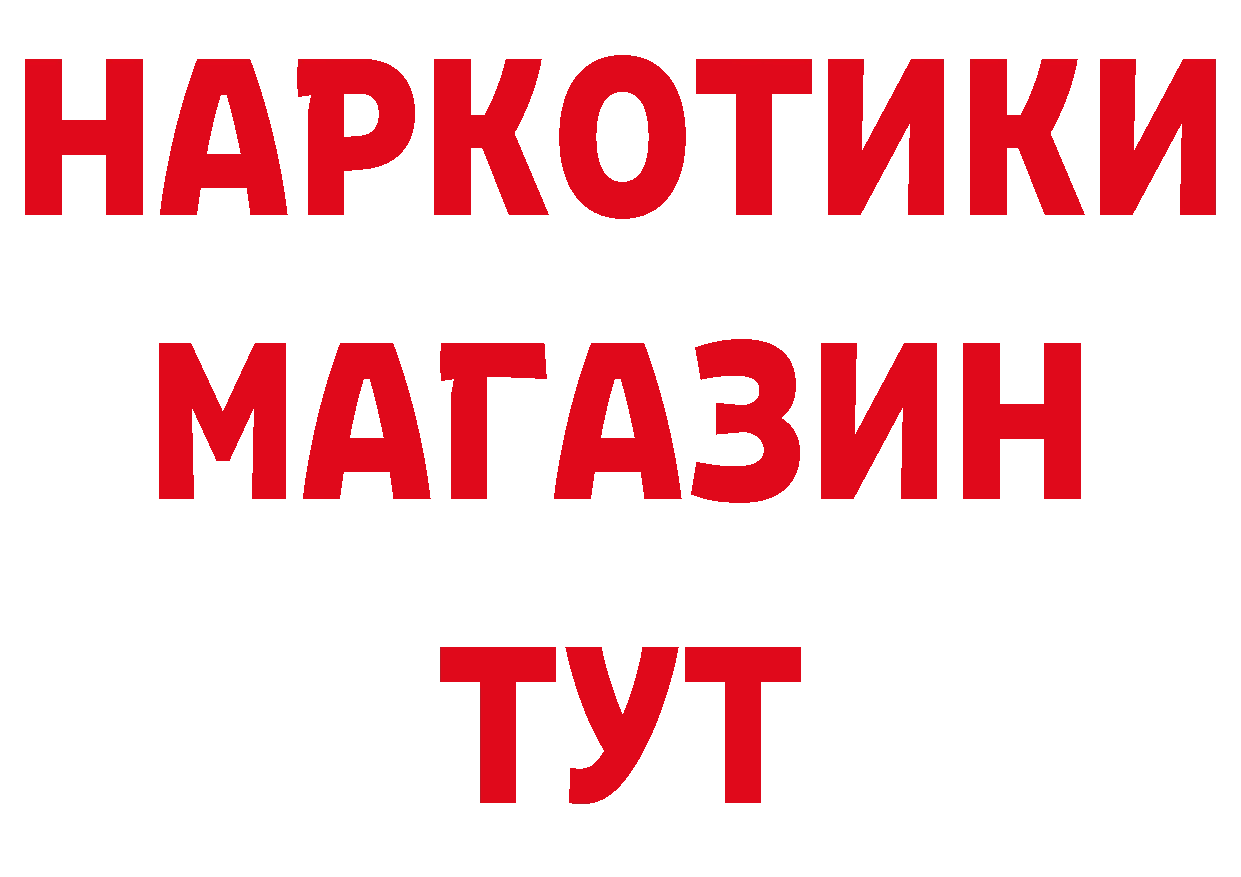 НАРКОТИКИ
МАГАЗИН
ТУТ